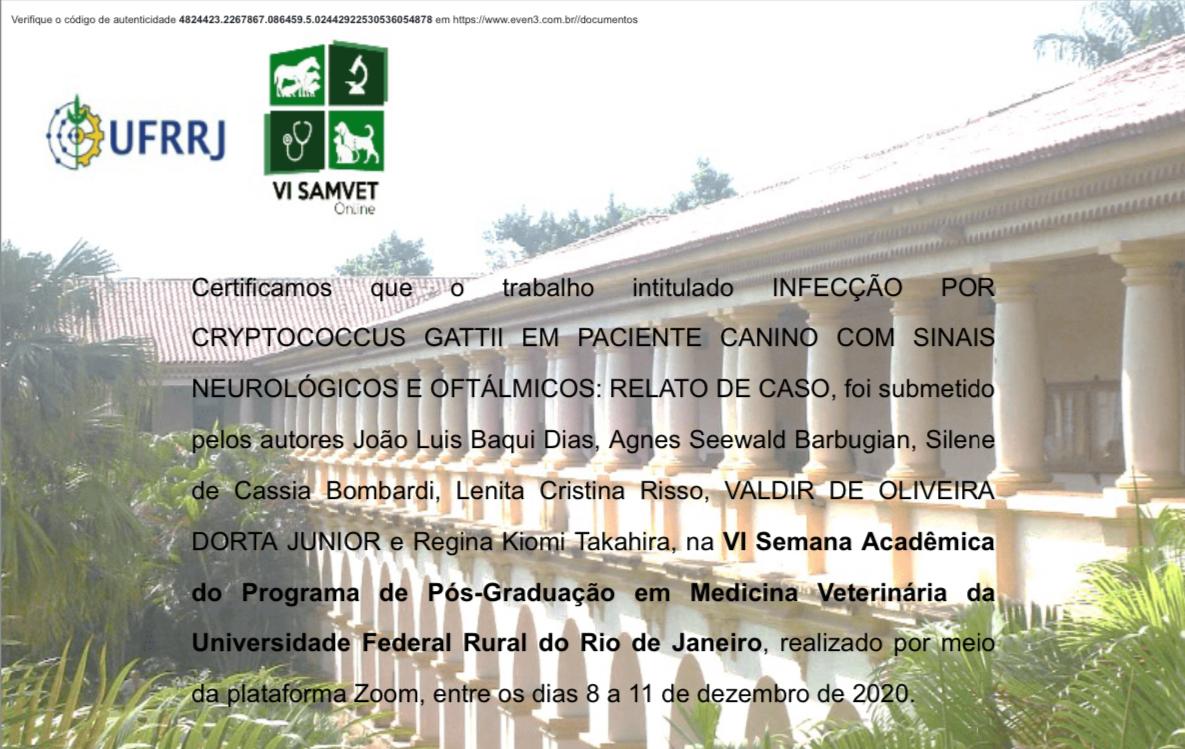 Verifique o código de autenticidade 4824423.2267867.086459.5.02442922530536054878 em https://www.even3.com.br//documentos

UFRRJ

VI SAMVET
Online

Certificamos que o trabalho intitulado INFECÇÃO POR CRYPTOCOCCUS GATTII EM PACIENTE CANINO COM SINAIS NEUROLÓGICOS E OFTÁLMICOS: RELATO DE CASO, foi submetido pelos autores João Luis Baqui Dias, Agnes Seewald Barbugian, Silene de Cassia Bombardi, Lenita Cristina Risso, VALDIR DE OLIVEIRA DORTA JUNIOR e Regina Kiomi Takahira, na VI Semana Acadêmica do Programa de Pós-Graduação em Medicina Veterinária da Universidade Federal Rural do Rio de Janeiro, realizado por meio da plataforma Zoom, entre os dias 8 a 11 de dezembro de 2020.